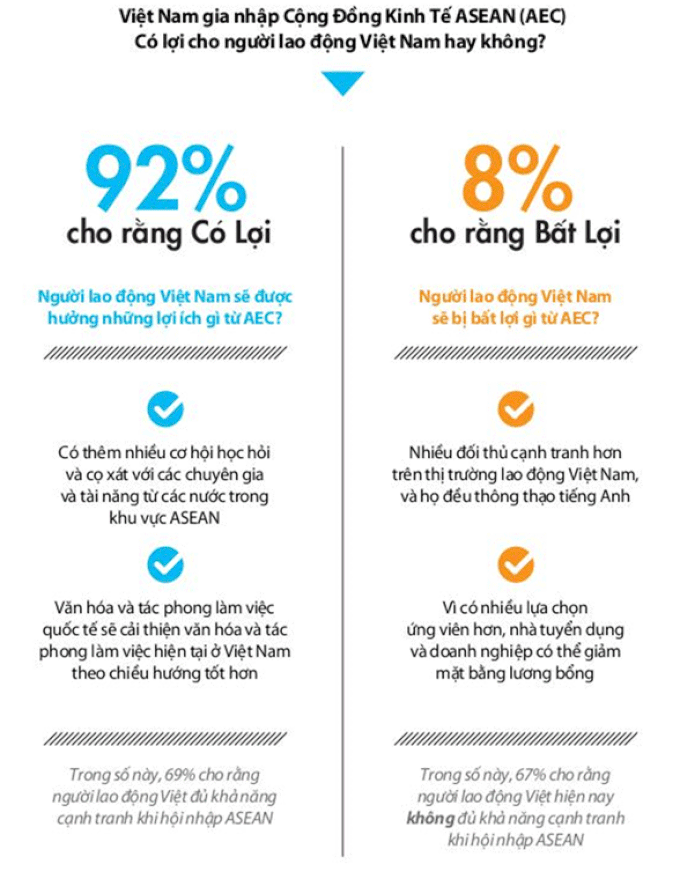 Việt Nam gia nhập Cộng Đồng Kinh Tế ASEAN (AEC)
Có lợi cho người lao động Việt Nam hay không?

92%
cho rằng Có Lợi

Người lao động Việt Nam sẽ được hưởng những lợi ích gì từ AEC?

Có thêm nhiều cơ hội học hỏi và cọ xát với các chuyên gia và tài năng từ các nước trong khu vực ASEAN

Văn hóa và tác phong làm việc quốc tế sẽ cải thiện văn hóa và tác phong làm việc hiện tại ở Việt Nam theo chiều hướng tốt hơn

Trong số này, 69% cho rằng người lao động Việt đủ khả năng cạnh tranh khi hội nhập ASEAN

8%
cho rằng Bất Lợi

Người lao động Việt Nam sẽ bị bất lợi gì từ AEC?

Nhiều đối thủ cạnh tranh hơn trên thị trường lao động Việt Nam, và họ đều thông thạo tiếng Anh

Vì có nhiều lựa chọn ứng viên hơn, nhà tuyển dụng và doanh nghiệp có thể giảm mặt bằng lương bổng

Trong số này, 67% cho rằng người lao động Việt hiện nay không đủ khả năng cạnh tranh khi hội nhập ASEAN